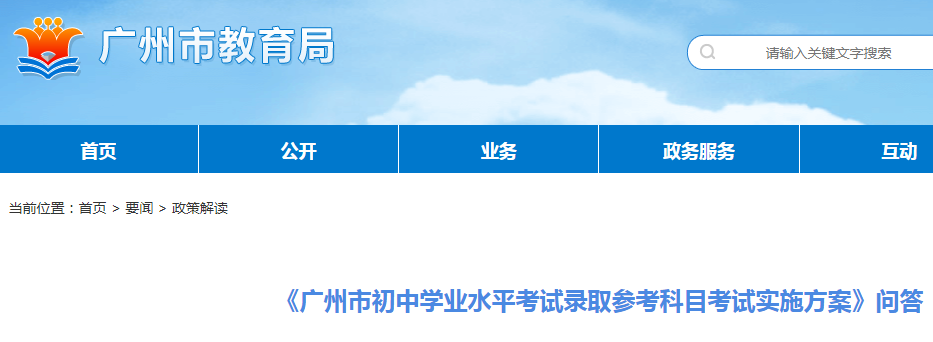 广州市教育局

请输入关键文字搜索

首页 公开 业务 政务服务 互动

当前位置：首页 > 要闻 > 政策解读

《广州市初中学业水平考试录取参考科目考试实施方案》问答